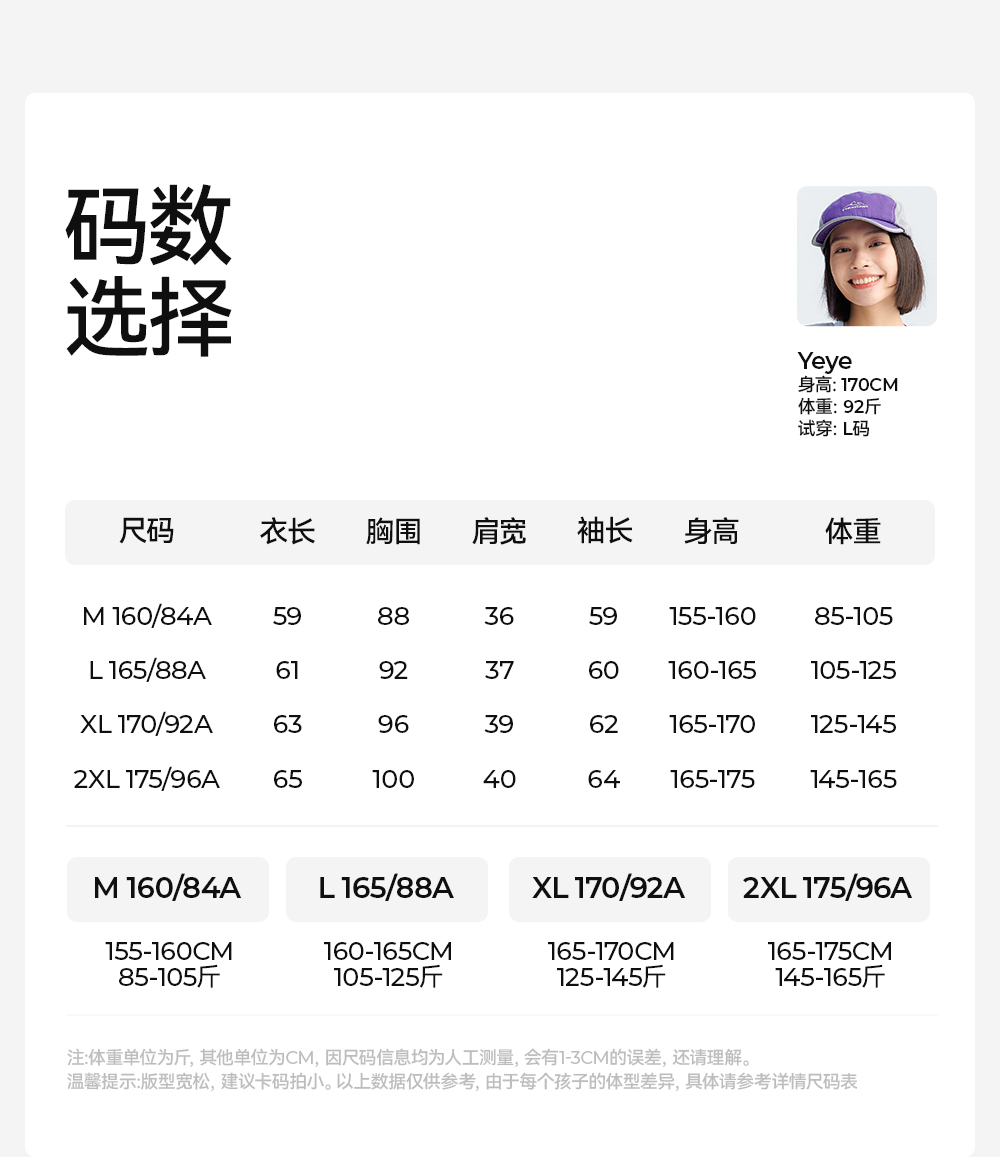 码数
选择

Yeye
身高: 170CM
体重: 92斤
试穿: L码

| 尺码 | 衣长 | 胸围 | 肩宽 | 袖长 | 身高 | 体重 |
|---|---|---|---|---|---|---|
| M 160/84A | 59 | 88 | 36 | 59 | 155-160 | 85-105 |
| L 165/88A | 61 | 92 | 37 | 60 | 160-165 | 105-125 |
| XL 170/92A | 63 | 96 | 39 | 62 | 165-170 | 125-145 |
| 2XL 175/96A | 65 | 100 | 40 | 64 | 165-175 | 145-165 |

M 160/84A
155-160CM
85-105斤

L 165/88A
160-165CM
105-125斤

XL 170/92A
165-170CM
125-145斤

2XL 175/96A
165-175CM
145-165斤

注:体重单位为斤, 其他单位为CM, 因尺码信息均为人工测量, 会有1-3CM的误差, 还请理解。
温馨提示:版型宽松, 建议卡码拍小。以上数据仅供参考, 由于每个孩子的体型差异, 具体请参考详情尺码表